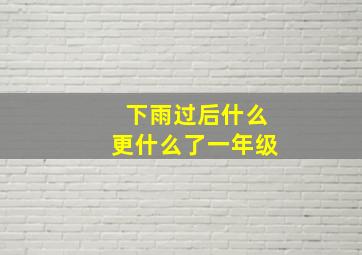 下雨过后什么
更什么了一年级